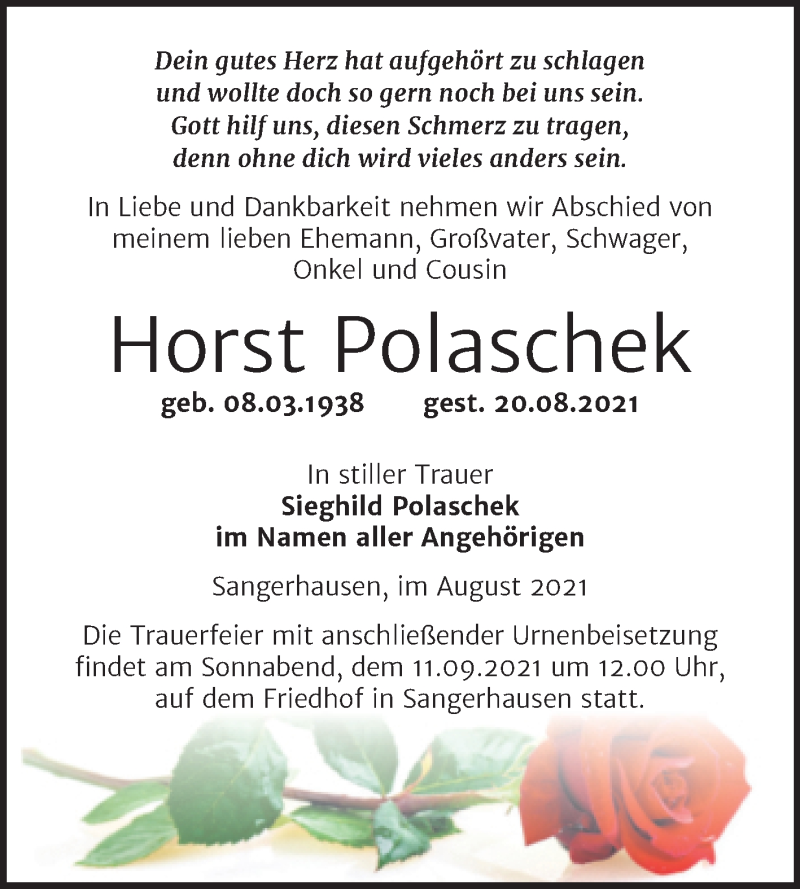 Dein gutes Herz hat aufgehört zu schlagen
und wollte doch so gern noch bei uns sein.
Gott hilf uns, diesen Schmerz zu tragen,
denn ohne dich wird vieles anders sein.

In Liebe und Dankbarkeit nehmen wir Abschied von meinem lieben Ehemann, Großvater, Schwager, Onkel und Cousin

Horst Polaschek

geb. 08.03.1938 gest. 20.08.2021

In stiller Trauer
Sieghild Polaschek
im Namen aller Angehörigen

Sangerhausen, im August 2021

Die Trauerfeier mit anschließender Urnenbeisetzung findet am Sonnabend, dem 11.09.2021 um 12.00 Uhr, auf dem Friedhof in Sangerhausen statt.